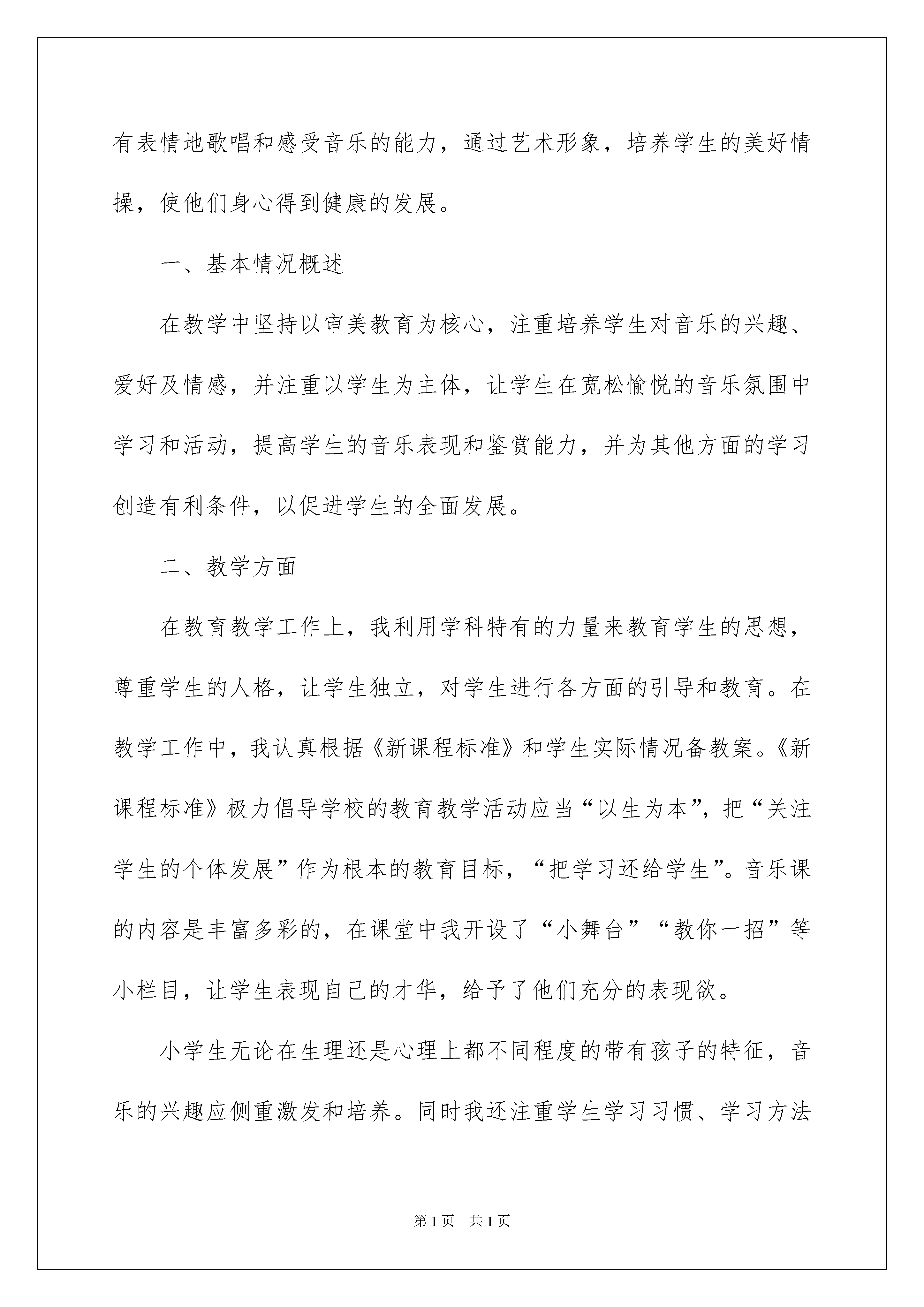 有表情地歌唱和感受音乐的能力，通过艺术形象，培养学生的美好情操，使他们身心得到健康的发展。

一、基本情况概述

在教学中坚持以审美教育为核心，注重培养学生对音乐的兴趣、爱好及情感，并注重以学生为主体，让学生在宽松愉悦的音乐氛围中学习和活动，提高学生的音乐表现和鉴赏能力，并为其他方面的学习创造有利条件，以促进学生的全面发展。

二、教学方面

在教育教学工作上，我利用学科特有的力量来教育学生的思想，尊重学生的人格，让学生独立，对学生进行各方面的引导和教育。在教学工作中，我认真根据《新课程标准》和学生实际情况备教案。《新课程标准》极力倡导学校的教育教学活动应当“以生为本”，把“关注学生的个体发展”作为根本的教育目标，“把学习还给学生”。音乐课的内容是丰富多彩的，在课堂中我开设了“小舞台”“教你一招”等小栏目，让学生表现自己的才华，给予了他们充分的表现欲。

小学生无论在生理还是心理上都不同程度的带有孩子的特征，音乐的兴趣应侧重激发和培养。同时我还注重学生学习习惯、学习方法

第1页 共1页